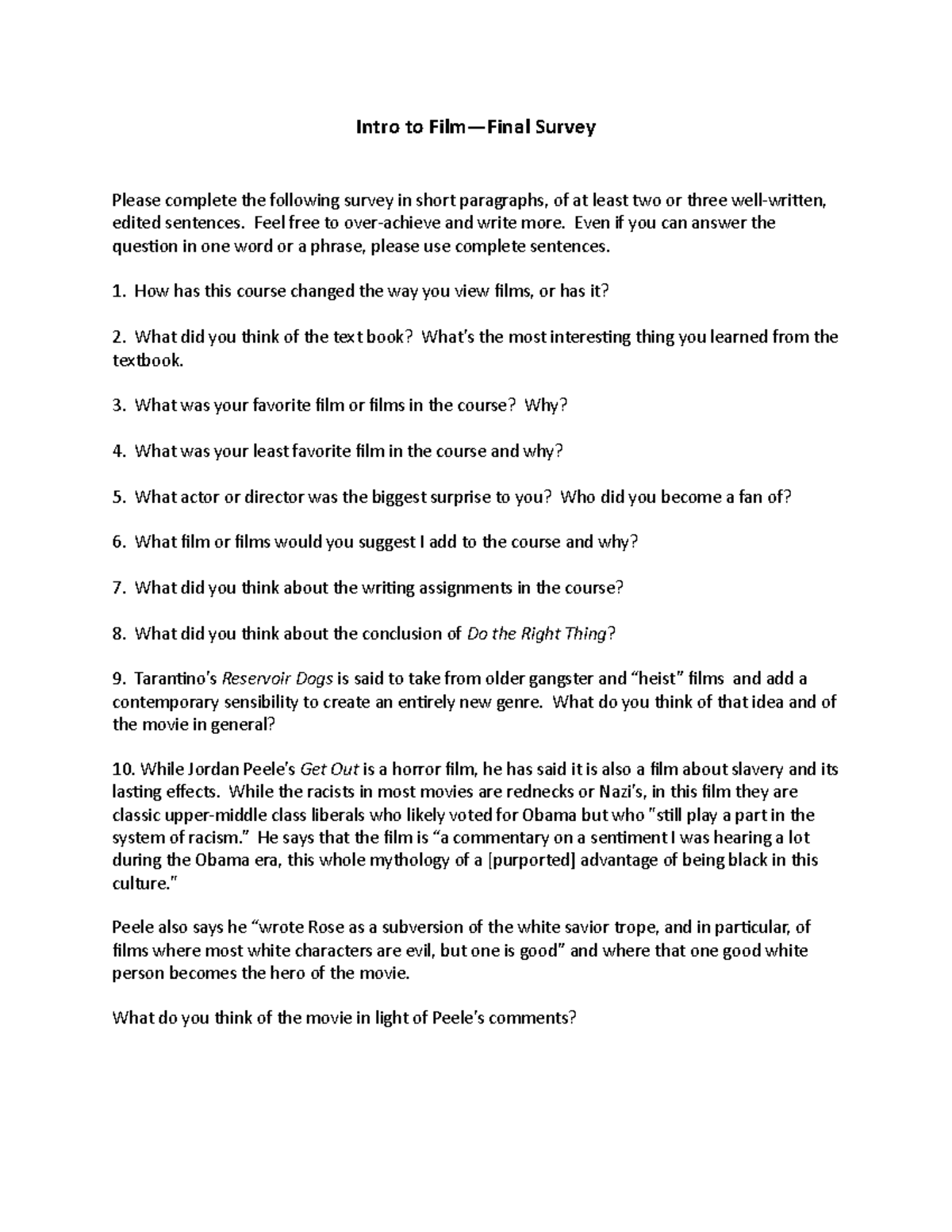 Intro to Film—Final Survey

Please complete the following survey in short paragraphs, of at least two or three well-written, edited sentences. Feel free to over-achieve and write more. Even if you can answer the question in one word or a phrase, please use complete sentences.

1. How has this course changed the way you view films, or has it?

2. What did you think of the text book? What's the most interesting thing you learned from the textbook.

3. What was your favorite film or films in the course? Why?

4. What was your least favorite film in the course and why?

5. What actor or director was the biggest surprise to you? Who did you become a fan of?

6. What film or films would you suggest I add to the course and why?

7. What did you think about the writing assignments in the course?

8. What did you think about the conclusion of Do the Right Thing?

9. Tarantino's Reservoir Dogs is said to take from older gangster and "heist" films and add a contemporary sensibility to create an entirely new genre. What do you think of that idea and of the movie in general?

10. While Jordan Peele's Get Out is a horror film, he has said it is also a film about slavery and its lasting effects. While the racists in most movies are rednecks or Nazi's, in this film they are classic upper-middle class liberals who likely voted for Obama but who "still play a part in the system of racism." He says that the film is "a commentary on a sentiment I was hearing a lot during the Obama era, this whole mythology of a [purported] advantage of being black in this culture."

Peele also says he "wrote Rose as a subversion of the white savior trope, and in particular, of films where most white characters are evil, but one is good" and where that one good white person becomes the hero of the movie.

What do you think of the movie in light of Peele's comments?